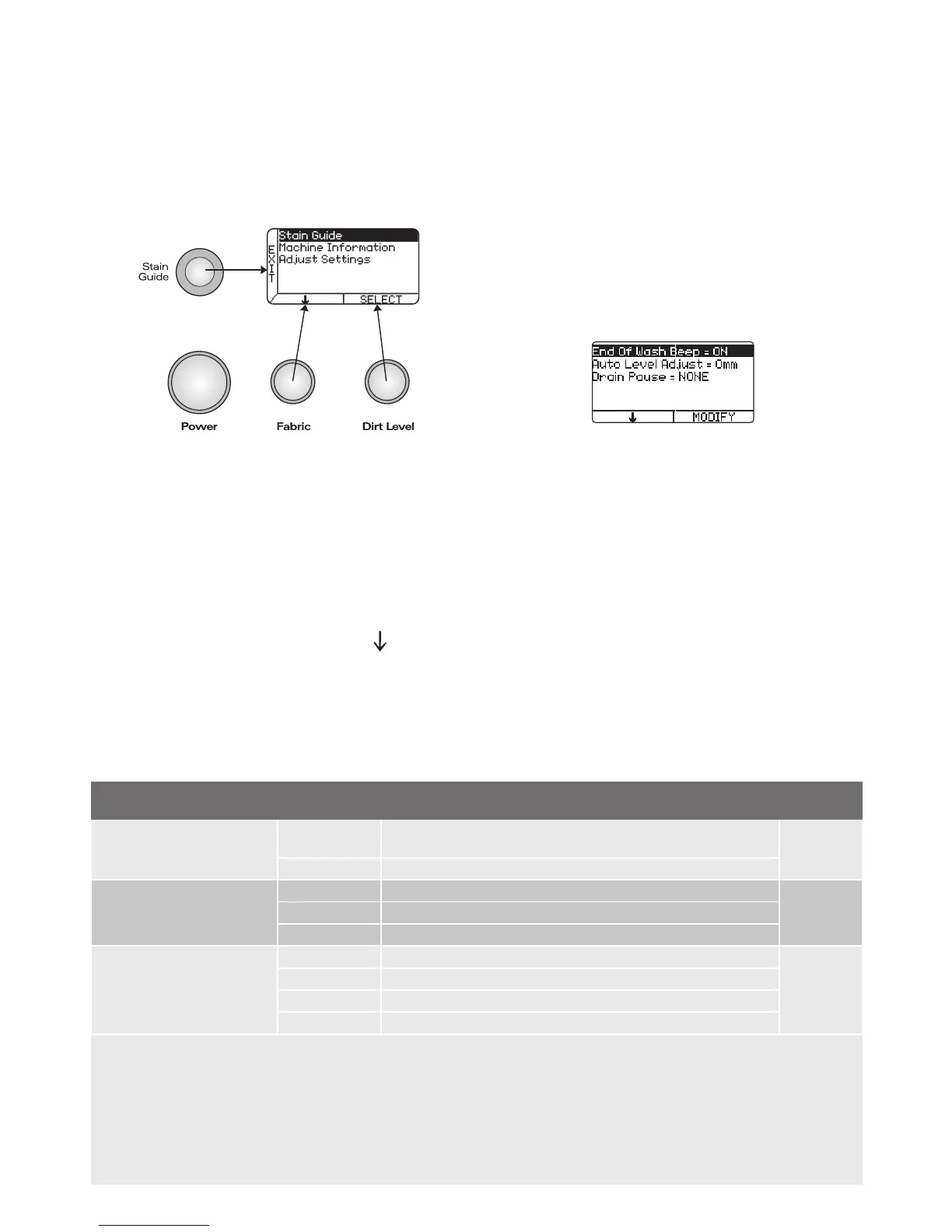 Stain Guide

EXIT

Stain Guide
Machine Information
Adjust Settings

↓ SELECT

Power

Fabric

Dirt Level

End Of Wash Beep = ON
Auto Level Adjust = 0mm
Drain Pause = NONE

↓ MODIFY

↓